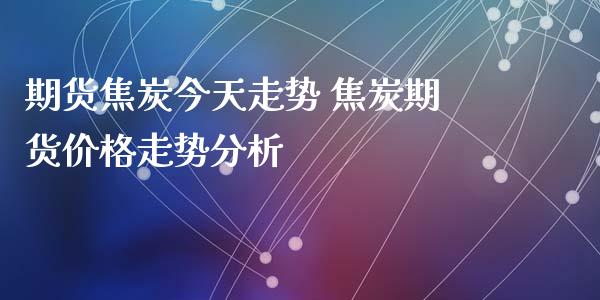 期货焦炭今天走势 焦炭期货价格走势分析